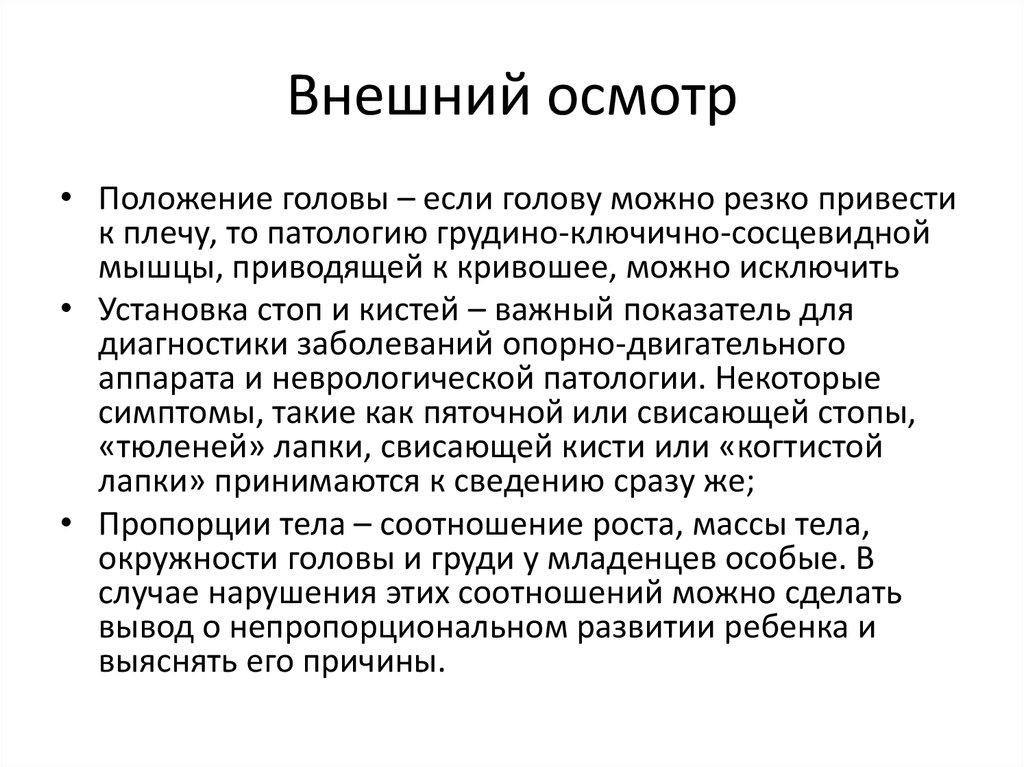 Внешний осмотр

• Положение головы – если голову можно резко привести к плечу, то патологию грудино-ключично-сосцевидной мышцы, приводящей к кривошее, можно исключить

• Установка стоп и кистей – важный показатель для диагностики заболеваний опорно-двигательного аппарата и неврологической патологии. Некоторые симптомы, такие как пяточной или свисающей стопы, «тюленей» лапки, свисающей кисти или «когтистой лапки» принимаются к сведению сразу же;

• Пропорции тела – соотношение роста, массы тела, окружности головы и груди у младенцев особые. В случае нарушения этих соотношений можно сделать вывод о непропорциональном развитии ребенка и выяснять его причины.